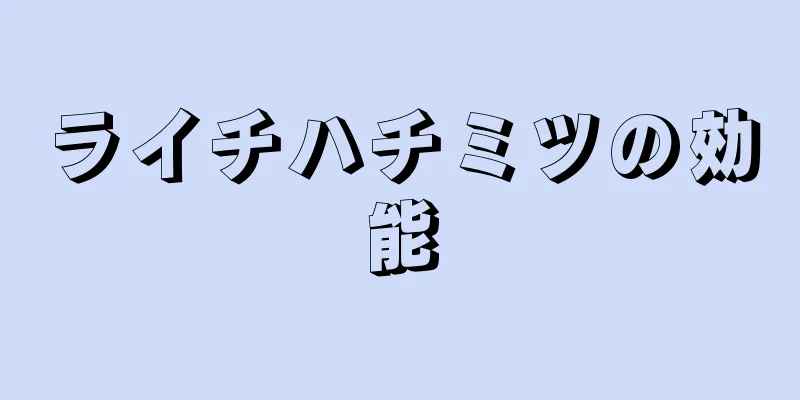 ライチハチミツの効能